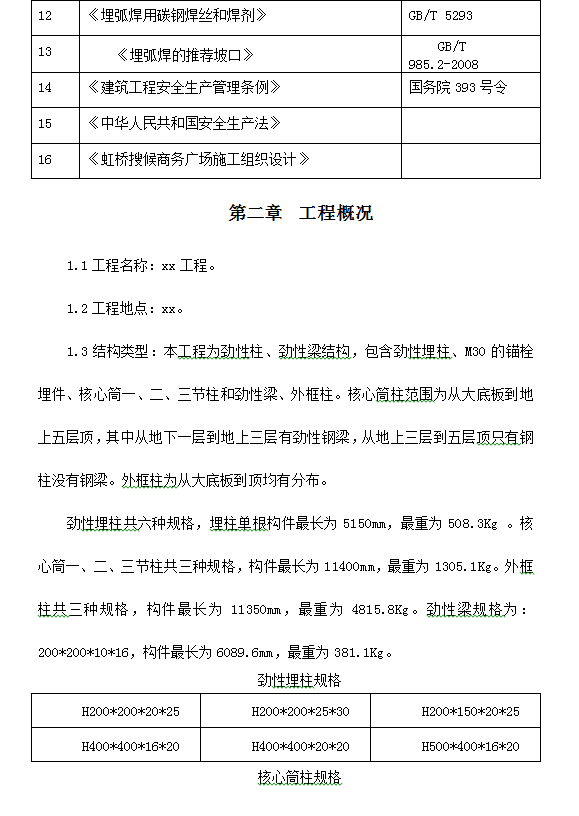 | 12 | 《埋弧焊用碳钢焊丝和焊剂》 | GB/T 5293 |
|---|---|---|
| 13 | 《埋弧焊的推荐坡口》 | GB/T 985.2-2008 |
| 14 | 《建筑工程安全生产管理条例》 | 国务院 393 号令 |
| 15 | 《中华人民共和国安全生产法》 | |
| 16 | 《虹桥搜候商务广场施工组织设计》 | |

第二章 工程概况

1.1 工程名称：xx 工程。

1.2 工程地点：xx。

1.3 结构类型：本工程为劲性柱、劲性梁结构，包含劲性埋柱、M30 的锚栓埋件、核心筒一、二、三节柱和劲性梁、外框柱。核心筒柱范围为从大底板到地上五层顶，其中从地下一层到地上三层有劲性钢梁，从地上三层到五层顶只有钢柱没有钢梁。外框柱为从大底板到顶均有分布。

劲性埋柱共六种规格，埋柱单根构件最长为 5150mm，最重为 508.3Kg 。核心筒一、二、三节柱共三种规格，构件最长为 11400mm，最重为 1305.1Kg。外框柱共三种规格，构件最长为 11350mm，最重为 4815.8Kg。劲性梁规格为：200*200*10*16，构件最长为 6089.6mm，最重为 381.1Kg。

劲性埋柱规格

| H200*200*20*25 | H200*200*25*30 | H200*150*20*25 |
|---|---|---|
| H400*400*16*20 | H400*400*20*20 | H500*400*16*20 |

核心筒柱规格